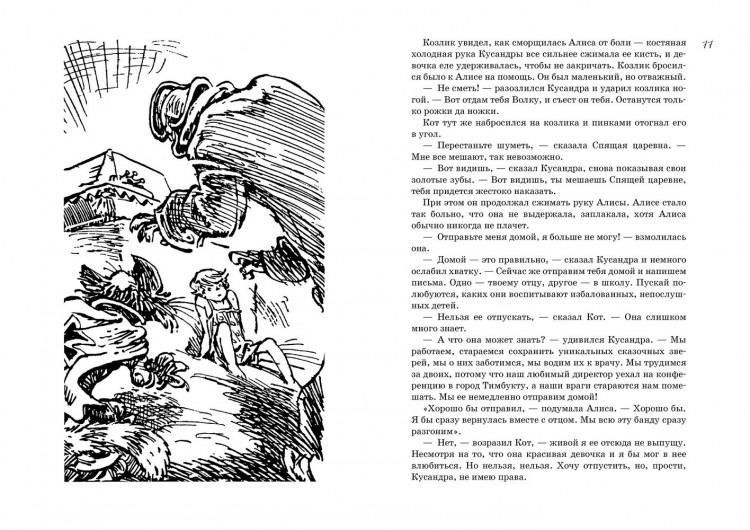 77

Козлик увидел, как сморщилась Алиса от боли — костяная холодная рука Кусандры все сильнее сжимала ее кисть, и девочка еле удерживалась, чтобы не закричать. Козлик бросился было к Алисе на помощь. Он был маленький, но отважный.

— Не сметь! — разозлился Кусандра и ударил козлика ногой. — Вот отдам тебя Волку, и съест он тебя. Останутся только рожки да ножки.

Кот тут же набросился на козлика и пинками отогнал его в угол.

— Перестаньте шуметь, — сказала Спящая царевна. — Мне все мешают, так невозможно.

— Вот видишь, — сказал Кусандра, снова показывая свои золотые зубы. — Вот видишь, ты мешаешь Спящей царевне, тебя придется жестоко наказать.

При этом он продолжал сжимать руку Алисы. Алисе стало так больно, что она не выдержала, заплакала, хотя Алиса обычно никогда не плачет.

— Отправьте меня домой, я больше не могу! — взмолилась она.

— Домой — это правильно, — сказал Кусандра и немного ослабил хватку. — Сейчас же отправим тебя домой и напишем письма. Одно — твоему отцу, другое — в школу. Пускай полюбуются, каких они воспитывают избалованных, непослушных детей.

— Нельзя ее отпускать, — сказал Кот. — Она слишком много знает.

— А что она может знать? — удивился Кусандра. — Мы работаем, стараемся сохранить уникальных сказочных зверей, мы о них заботимся, мы водим их к врачу. Мы трудимся за двоих, потому что наш любимый директор уехал на конференцию в город Тимбукту, а наши враги стараются нам помешать. Мы ее немедленно отправим домой!

«Хорошо бы отправил, — подумала Алиса. — Хорошо бы. Я бы сразу вернулась вместе с отцом. Мы всю эту банду сразу разгоним».

— Нет, — возразил Кот, — живой я ее отсюда не выпущу. Несмотря на то, что она красивая девочка и я бы мог в нее влюбиться. Но нельзя, нельзя. Хочу отпустить, но, прости, Кусандра, не имею права.